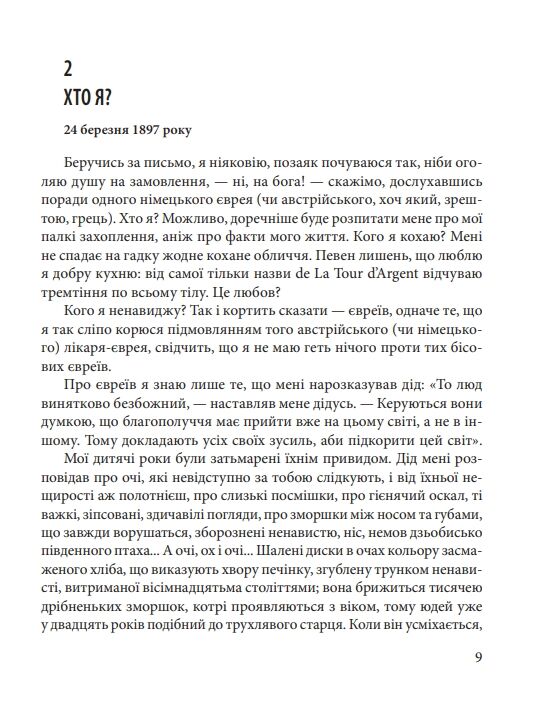 2
ХТО Я?

24 березня 1897 року

Беручись за письмо, я ніяковію, позаяк почуваюся так, ніби оголяю душу на замовлення, — ні, на бога! — скажімо, дослухавшись поради одного німецького єврея (чи австрійського, хоч який, зрештою, грець). Хто я? Можливо, доречніше буде розпитати мене про мої палкі захоплення, аніж про факти мого життя. Кого я кохаю? Мені не спадає на гадку жодне кохане обличчя. Певен лишень, що люблю я добру кухню: від самої тільки назви de La Tour d'Argent відчуваю тремтіння по всьому тілу. Це любов?

Кого я ненавиджу? Так і кортить сказати — євреїв, одначе те, що я так сліпо корюся підмовлянням того австрійського (чи німецького) лікаря-єврея, свідчить, що я не маю геть нічого проти тих бісових євреїв.

Про євреїв я знаю лише те, що мені нарозказував дід: «То люд винятково безбожний, — наставляв мене дідусь. — Керуються вони думкою, що благополуччя має прийти вже на цьому світі, а не в іншому. Тому докладають усіх своїх зусиль, аби підкорити цей світ».

Мої дитячі роки були затьмарені їхнім привидом. Дід мені розповідав про очі, які невідступно за тобою слідкують, і від їхньої нещирості аж полотнієш, про слизькі посмішки, про гієнячий оскал, ті важкі, зіпсовані, здичавілі погляди, про зморшки між носом та губами, що завжди ворушаться, зборознені ненавистю, ніс, немов дзьобисько південного птаха... А очі, ох і очі... Шалені диски в очах кольору засмаженого хліба, що виказують хвору печінку, згублену трунком ненависті, витриманої вісімнадцятьма століттями; вона брижиться тисячею дрібненьких зморшок, котрі проявляються з віком, тому юдей уже у двадцять років подібний до трухлявого старця. Коли він усміхається,

9